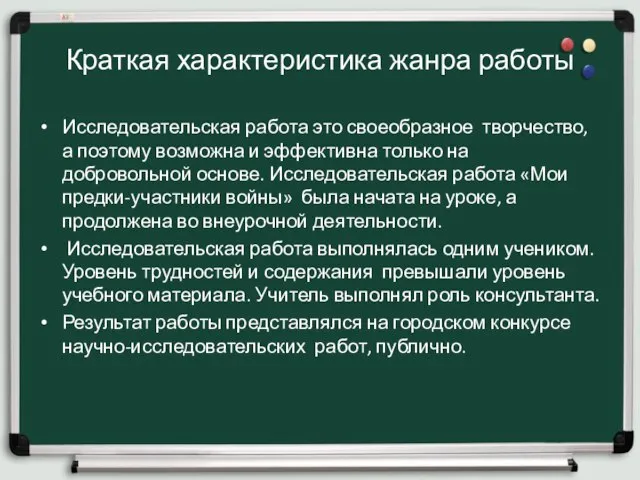 Краткая характеристика жанра работы

• Исследовательская работа это своеобразное творчество, а поэтому возможна и эффективна только на добровольной основе. Исследовательская работа «Мои предки-участники войны» была начата на уроке, а продолжена во внеурочной деятельности.
• Исследовательская работа выполнялась одним учеником. Уровень трудностей и содержания превышали уровень учебного материала. Учитель выполнял роль консультанта.
• Результат работы представлялся на городском конкурсе научно-исследовательских работ, публично.